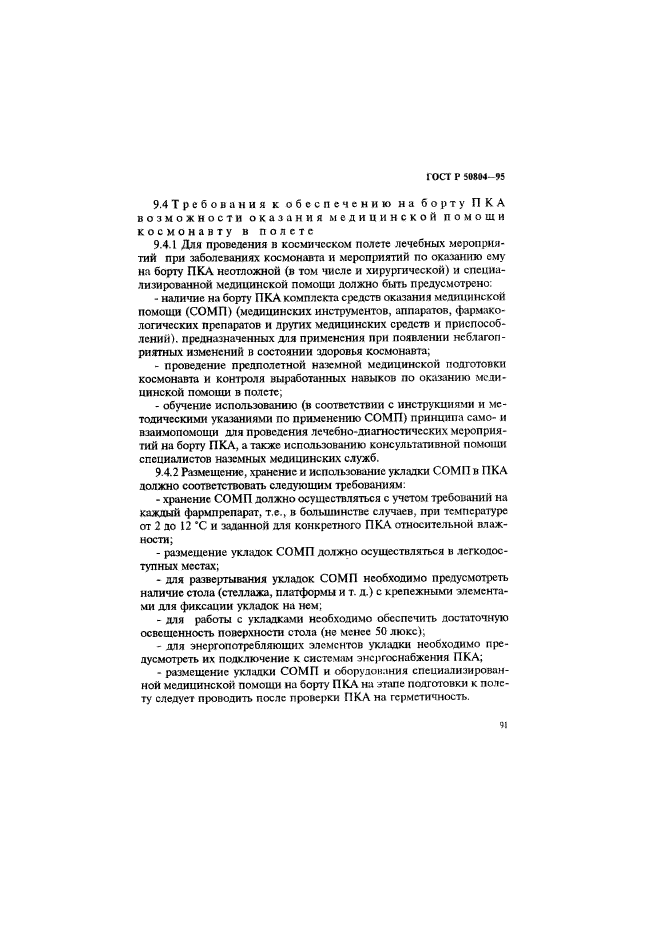 ГОСТ Р 50804—95

9.4 Требования к обеспечению на борту ПКА возможности оказания медицинской помощи космонавту в полете

9.4.1 Для проведения в космическом полете лечебных мероприятий при заболеваниях космонавта и мероприятий по оказанию ему на борту ПКА неотложной (в том числе и хирургической) и специализированной медицинской помощи должно быть предусмотрено:

- наличие на борту ПКА комплекта средств оказания медицинской помощи (СОМП) (медицинских инструментов, аппаратов, фармакологических препаратов и других медицинских средств и приспособлений), предназначенных для применения при появлении неблагоприятных изменений в состоянии здоровья космонавта;

- проведение предполетной наземной медицинской подготовки космонавта и контроля выработанных навыков по оказанию медицинской помощи в полете;

- обучение использованию (в соответствии с инструкциями и методическими указаниями по применению СОМП) принципа само- и взаимопомощи для проведения лечебно-диагностических мероприятий на борту ПКА, а также использованию консультативной помощи специалистов наземных медицинских служб.

9.4.2 Размещение, хранение и использование укладки СОМП в ПКА должно соответствовать следующим требованиям:

- хранение СОМП должно осуществляться с учетом требований на каждый фармпрепарат, т.е., в большинстве случаев, при температуре от 2 до 12 °С и заданной для конкретного ПКА относительной влажности;

- размещение укладок СОМП должно осуществляться в легкодоступных местах;

- для развертывания укладок СОМП необходимо предусмотреть наличие стола (стеллажа, платформы и т. д.) с крепежными элементами для фиксации укладок на нем;

- для работы с укладками необходимо обеспечить достаточную освещенность поверхности стола (не менее 50 люкс);

- для энергопотребляющих элементов укладки необходимо предусмотреть их подключение к системам энергоснабжения ПКА;

- размещение укладки СОМП и оборудования специализированной медицинской помощи на борту ПКА на этапе подготовки к полету следует проводить после проверки ПКА на герметичность.

91